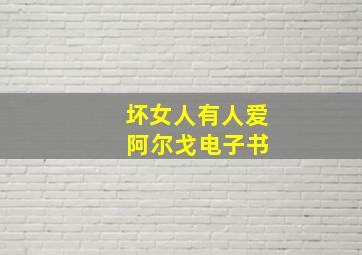 坏女人有人爱
阿尔戈电子书